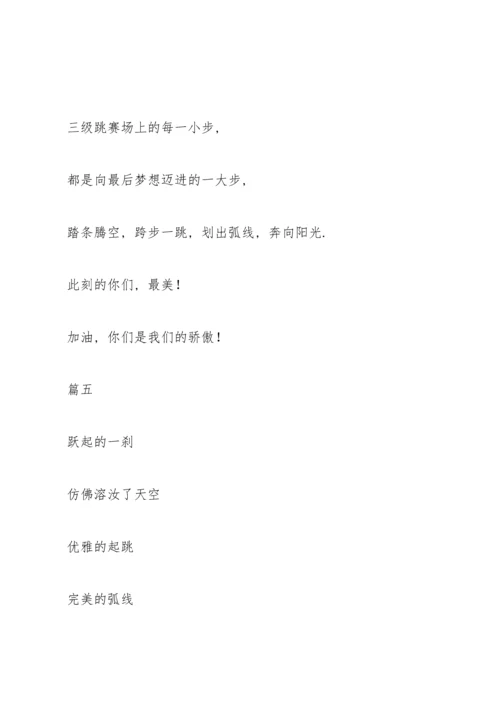 三级跳赛场上的每一小步,

都是向最后梦想迈进的一大步,

踏条腾空,跨步一跳,划出弧线,奔向阳光.

此刻的你们,最美!

加油,你们是我们的骄傲!

篇五

跃起的一刹

仿佛溶汝了天空

优雅的起跳

完美的弧线